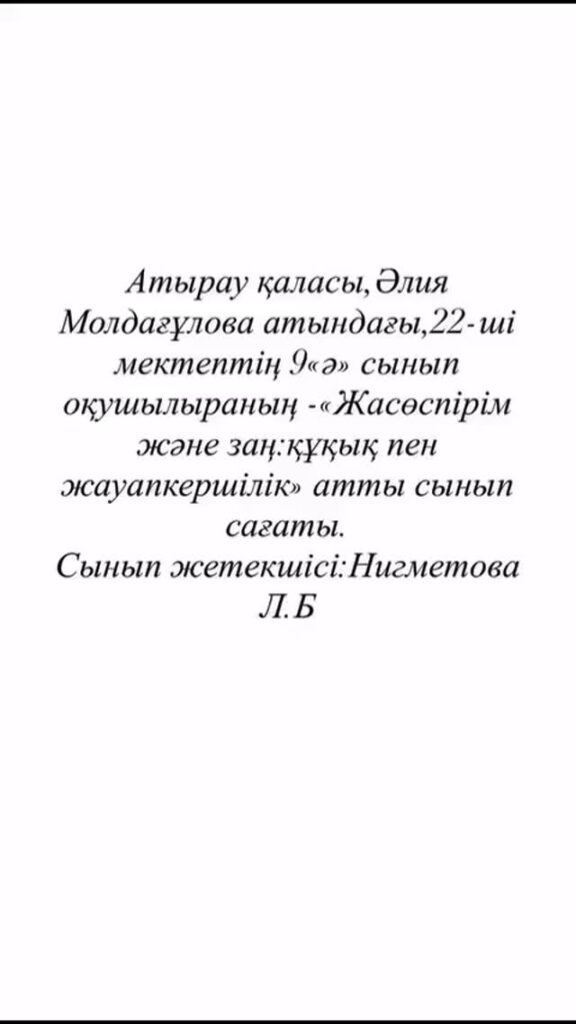 Атырау қаласы,Әлия Молдағұлова атындағы,22-ші мектептің 9«ә» сынып оқушылыраның -«Жасөспірім және заң:құқық пен жауапкершілік» атты сынып сағаты.
Сынып жетекшісі:Нигметова Л.Б